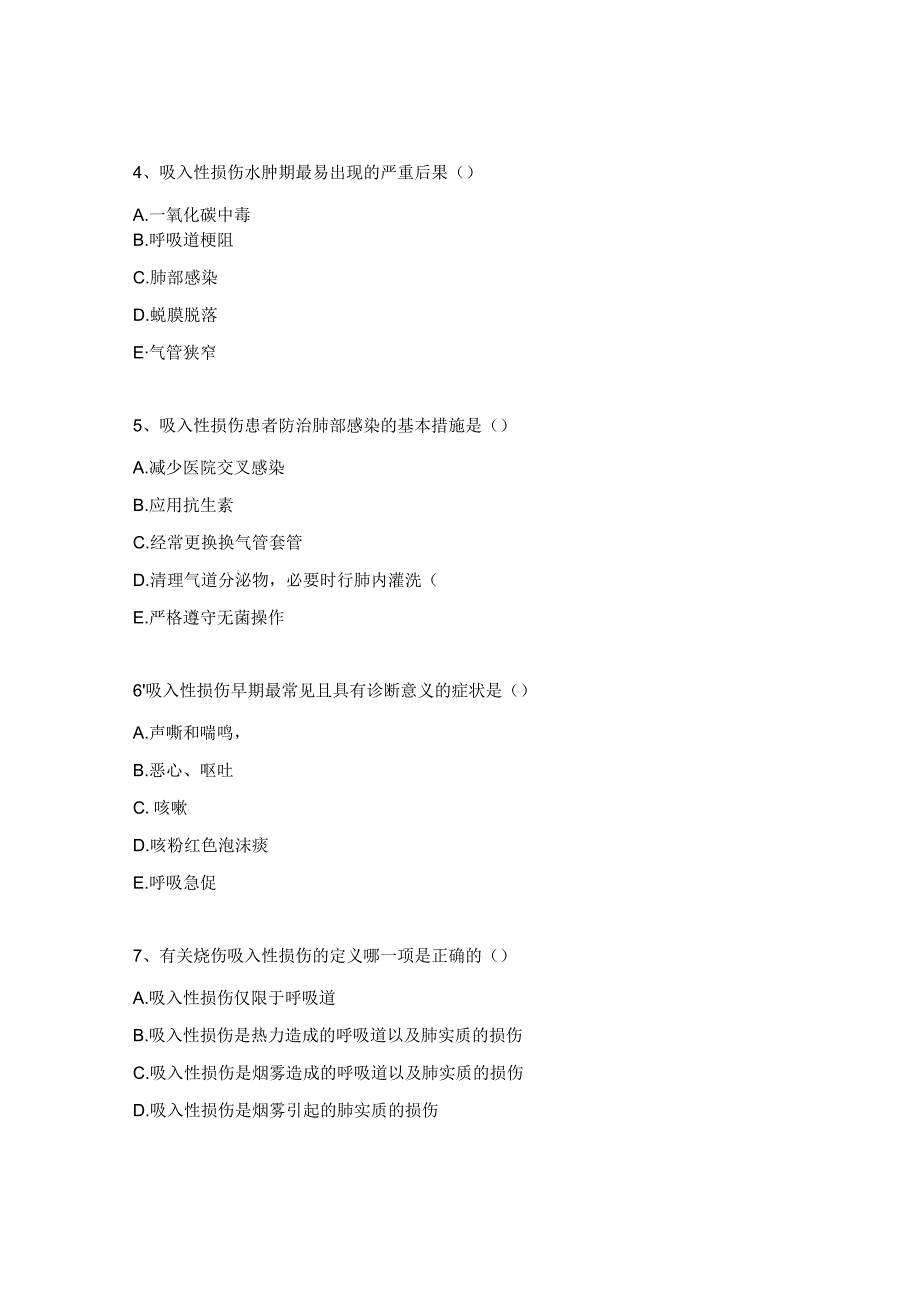 4、吸入性损伤水肿期最易出现的严重后果（）

A.一氧化碳中毒
B.呼吸道梗阻

C.肺部感染

D.蜕膜脱落

E·气管狭窄

5、吸入性损伤患者防治肺部感染的基本措施是（）

A.减少医院交叉感染

B.应用抗生素

C.经常更换换气管套管

D.清理气道分泌物，必要时行肺内灌洗（

E.严格遵守无菌操作

6'吸入性损伤早期最常见且具有诊断意义的症状是（）

A.声嘶和喘鸣，

B.恶心、呕吐

C. 咳嗽

D.咳粉红色泡沫痰

E.呼吸急促

7、有关烧伤吸入性损伤的定义哪一项是正确的（）

A.吸入性损伤仅限于呼吸道

B.吸入性损伤是热力造成的呼吸道以及肺实质的损伤

C.吸入性损伤是烟雾造成的呼吸道以及肺实质的损伤

D.吸入性损伤是烟雾引起的肺实质的损伤